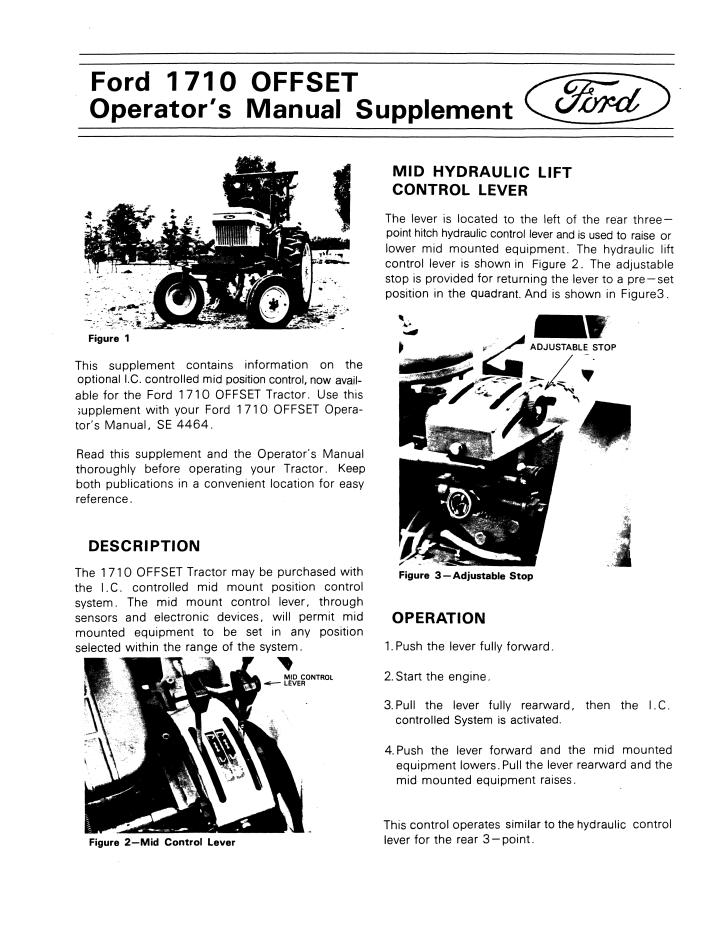 Ford 1710 OFFSET
Operator's Manual Supplement

Ford

Figure 1

This supplement contains information on the optional I.C. controlled mid position control, now available for the Ford 1710 OFFSET Tractor. Use this supplement with your Ford 1710 OFFSET Operator's Manual, SE 4464.

Read this supplement and the Operator's Manual thoroughly before operating your Tractor. Keep both publications in a convenient location for easy reference.

DESCRIPTION

The 1710 OFFSET Tractor may be purchased with the I.C. controlled mid mount position control system. The mid mount control lever, through sensors and electronic devices, will permit mid mounted equipment to be set in any position selected within the range of the system.

MID CONTROL LEVER

Figure 2—Mid Control Lever

MID HYDRAULIC LIFT CONTROL LEVER

The lever is located to the left of the rear three—point hitch hydraulic control lever and is used to raise or lower mid mounted equipment. The hydraulic lift control lever is shown in Figure 2. The adjustable stop is provided for returning the lever to a pre—set position in the quadrant. And is shown in Figure3.

ADJUSTABLE STOP

Figure 3—Adjustable Stop

OPERATION

1. Push the lever fully forward.

2. Start the engine.

3. Pull the lever fully rearward, then the I.C. controlled System is activated.

4. Push the lever forward and the mid mounted equipment lowers. Pull the lever rearward and the mid mounted equipment raises.

This control operates similar to the hydraulic control lever for the rear 3—point.